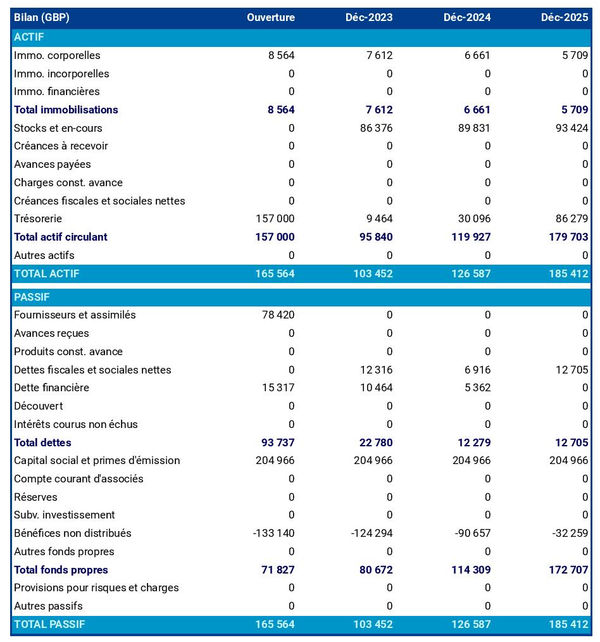 | Bilan (GBP) | Ouverture | Déc-2023 | Déc-2024 | Déc-2025 |
|---|---|---|---|---|
| ACTIF | | | | |
| Immo. corporelles | 8 564 | 7 612 | 6 661 | 5 709 |
| Immo. incorporelles | 0 | 0 | 0 | 0 |
| Immo. financières | 0 | 0 | 0 | 0 |
| Total immobilisations | 8 564 | 7 612 | 6 661 | 5 709 |
| Stocks et en-cours | 0 | 86 376 | 89 831 | 93 424 |
| Créances à recevoir | 0 | 0 | 0 | 0 |
| Avances payées | 0 | 0 | 0 | 0 |
| Charges const. avance | 0 | 0 | 0 | 0 |
| Créances fiscales et sociales nettes | 0 | 0 | 0 | 0 |
| Trésorerie | 157 000 | 9 464 | 30 096 | 86 279 |
| Total actif circulant | 157 000 | 95 840 | 119 927 | 179 703 |
| Autres actifs | 0 | 0 | 0 | 0 |
| TOTAL ACTIF | 165 564 | 103 452 | 126 587 | 185 412 |
| PASSIF | | | | |
| Fournisseurs et assimilés | 78 420 | 0 | 0 | 0 |
| Avances reçues | 0 | 0 | 0 | 0 |
| Produits const. avance | 0 | 0 | 0 | 0 |
| Dettes fiscales et sociales nettes | 0 | 12 316 | 6 916 | 12 705 |
| Dette financière | 15 317 | 10 464 | 5 362 | 0 |
| Découvert | 0 | 0 | 0 | 0 |
| Intérêts courus non échus | 0 | 0 | 0 | 0 |
| Total dettes | 93 737 | 22 780 | 12 279 | 12 705 |
| Capital social et primes d'émission | 204 966 | 204 966 | 204 966 | 204 966 |
| Compte courant d'associés | 0 | 0 | 0 | 0 |
| Réserves | 0 | 0 | 0 | 0 |
| Subv. investissement | 0 | 0 | 0 | 0 |
| Bénéfices non distribués | -133 140 | -124 294 | -90 657 | -32 259 |
| Autres fonds propres | 0 | 0 | 0 | 0 |
| Total fonds propres | 71 827 | 80 672 | 114 309 | 172 707 |
| Provisions pour risques et charges | 0 | 0 | 0 | 0 |
| Autres passifs | 0 | 0 | 0 | 0 |
| TOTAL PASSIF | 165 564 | 103 452 | 126 587 | 185 412 |